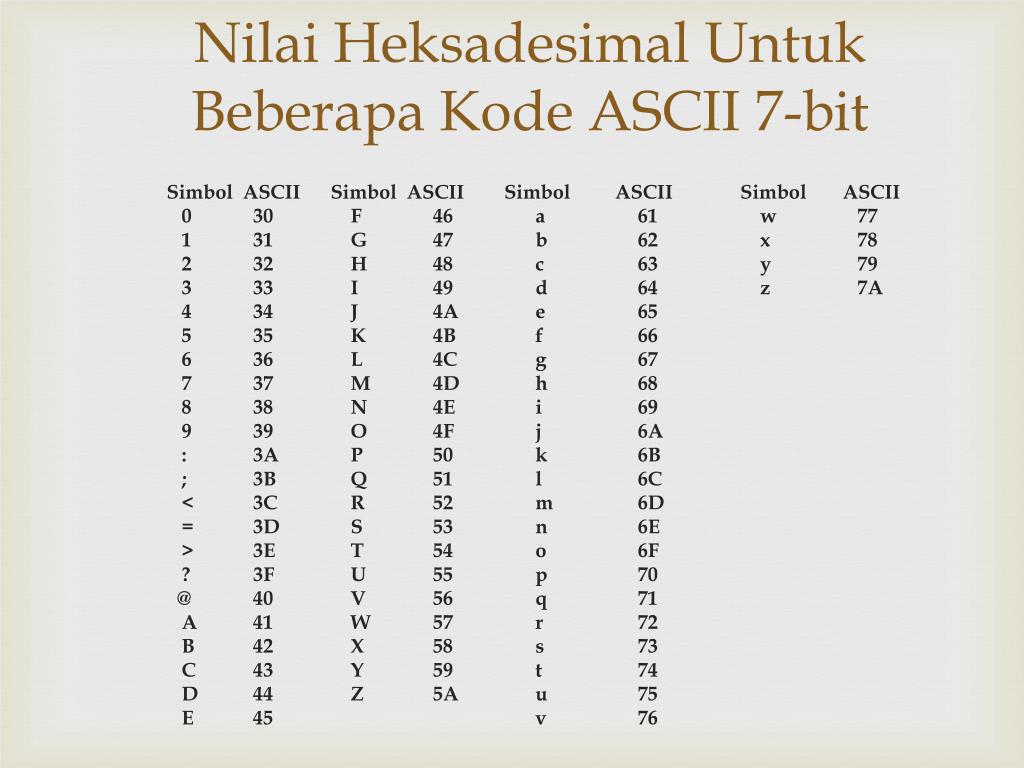 Nilai Heksadesimal Untuk Beberapa Kode ASCII 7-bit

| Simbol | ASCII |
|---|---|
| 0 | 30 |
| 1 | 31 |
| 2 | 32 |
| 3 | 33 |
| 4 | 34 |
| 5 | 35 |
| 6 | 36 |
| 7 | 37 |
| 8 | 38 |
| 9 | 39 |
| : | 3A |
| ; | 3B |
| < | 3C |
| = | 3D |
| > | 3E |
| ? | 3F |
| @ | 40 |
| A | 41 |
| B | 42 |
| C | 43 |
| D | 44 |
| E | 45 |

| Simbol | ASCII |
|---|---|
| F | 46 |
| G | 47 |
| H | 48 |
| I | 49 |
| J | 4A |
| K | 4B |
| L | 4C |
| M | 4D |
| N | 4E |
| O | 4F |
| P | 50 |
| Q | 51 |
| R | 52 |
| S | 53 |
| T | 54 |
| U | 55 |
| V | 56 |
| W | 57 |
| X | 58 |
| Y | 59 |
| Z | 5A |

| Simbol | ASCII |
|---|---|
| a | 61 |
| b | 62 |
| c | 63 |
| d | 64 |
| e | 65 |
| f | 66 |
| g | 67 |
| h | 68 |
| i | 69 |
| j | 6A |
| k | 6B |
| l | 6C |
| m | 6D |
| n | 6E |
| o | 6F |
| p | 70 |
| q | 71 |
| r | 72 |
| s | 73 |
| t | 74 |
| u | 75 |
| v | 76 |

| Simbol | ASCII |
|---|---|
| w | 77 |
| x | 78 |
| y | 79 |
| z | 7A |